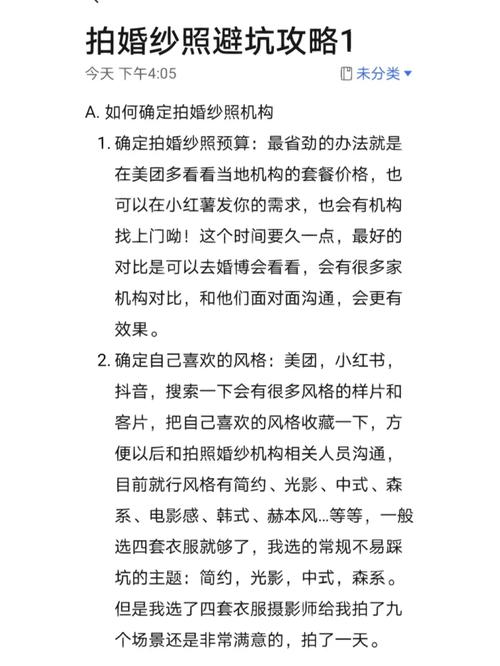 拍婚纱照避坑攻略1

今天 下午4:05

未分类

A. 如何确定拍婚纱照机构

1. 确定拍婚纱照预算：最省劲的办法就是在美团多看看当地机构的套餐价格，也可以在小红薯发你的需求，也会有机构找上门呦！这个时间要久一点，最好的对比是可以去婚博会看看，会有很多家机构对比，和他们面对面沟通，会更有效果。

2. 确定自己喜欢的风格：美团，小红书，抖音，搜索一下会有很多风格的样片和客片，把自己喜欢的风格收藏一下，方便以后和拍照婚纱机构相关人员沟通，目前就行风格有简约、光影、中式、森系、电影感、韩式、赫本风...等等，一般选四套衣服就够了，我选的常规不易踩坑的主题：简约，光影，中式，森系。但是我选了四套衣服摄影师给我拍了九个场景还是非常满意的，拍了一天。